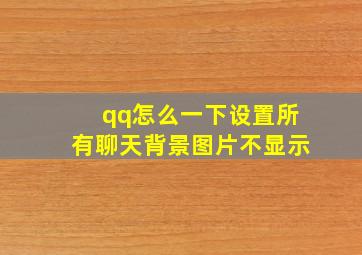 qq怎么一下设置所有聊天背景图片不显示